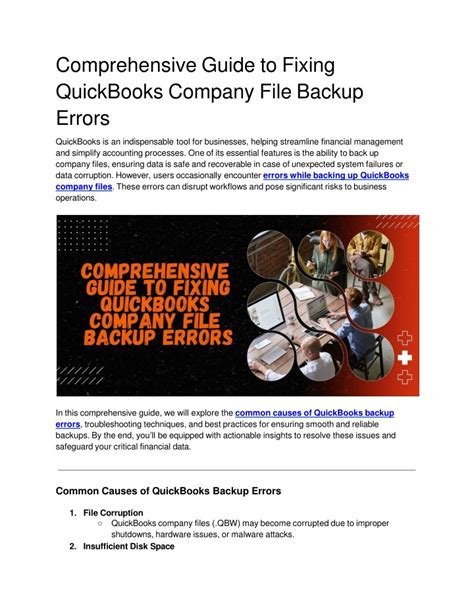 Comprehensive Guide to Fixing QuickBooks Company File Backup Errors

QuickBooks is an indispensable tool for businesses, helping streamline financial management and simplify accounting processes. One of its essential features is the ability to back up company files, ensuring data is safe and recoverable in case of unexpected system failures or data corruption. However, users occasionally encounter errors while backing up QuickBooks company files. These errors can disrupt workflows and pose significant risks to business operations.

COMPREHENSIVE GUIDE TO FIXING QUICKBOOKS COMPANY FILE BACKUP ERRORS

In this comprehensive guide, we will explore the common causes of QuickBooks backup errors, troubleshooting techniques, and best practices for ensuring smooth and reliable backups. By the end, you'll be equipped with actionable insights to resolve these issues and safeguard your critical financial data.

Common Causes of QuickBooks Backup Errors

1. File Corruption
 ○ QuickBooks company files (.QBW) may become corrupted due to improper shutdowns, hardware issues, or malware attacks.
2. Insufficient Disk Space